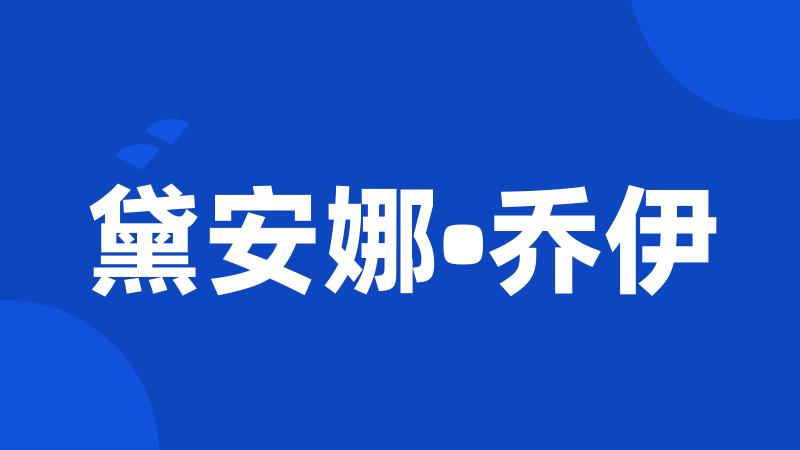 黛安娜•乔伊